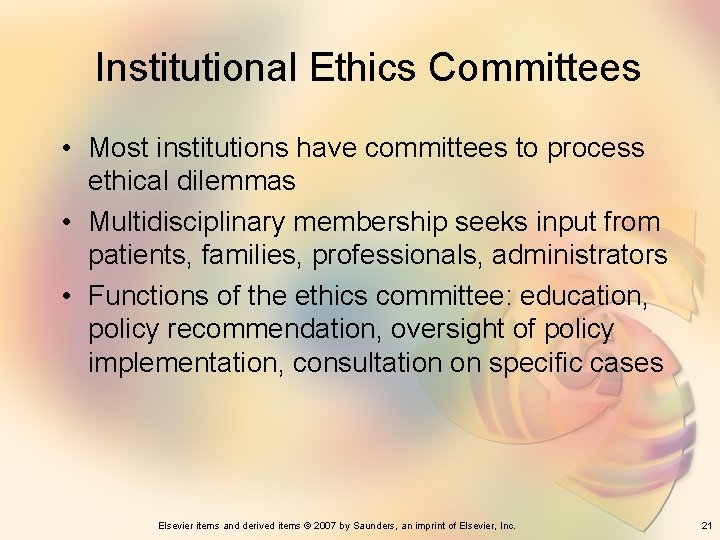 Institutional Ethics Committees

• Most institutions have committees to process ethical dilemmas

• Multidisciplinary membership seeks input from patients, families, professionals, administrators

• Functions of the ethics committee: education, policy recommendation, oversight of policy implementation, consultation on specific cases

Elsevier items and derived items © 2007 by Saunders, an imprint of Elsevier, Inc.

21